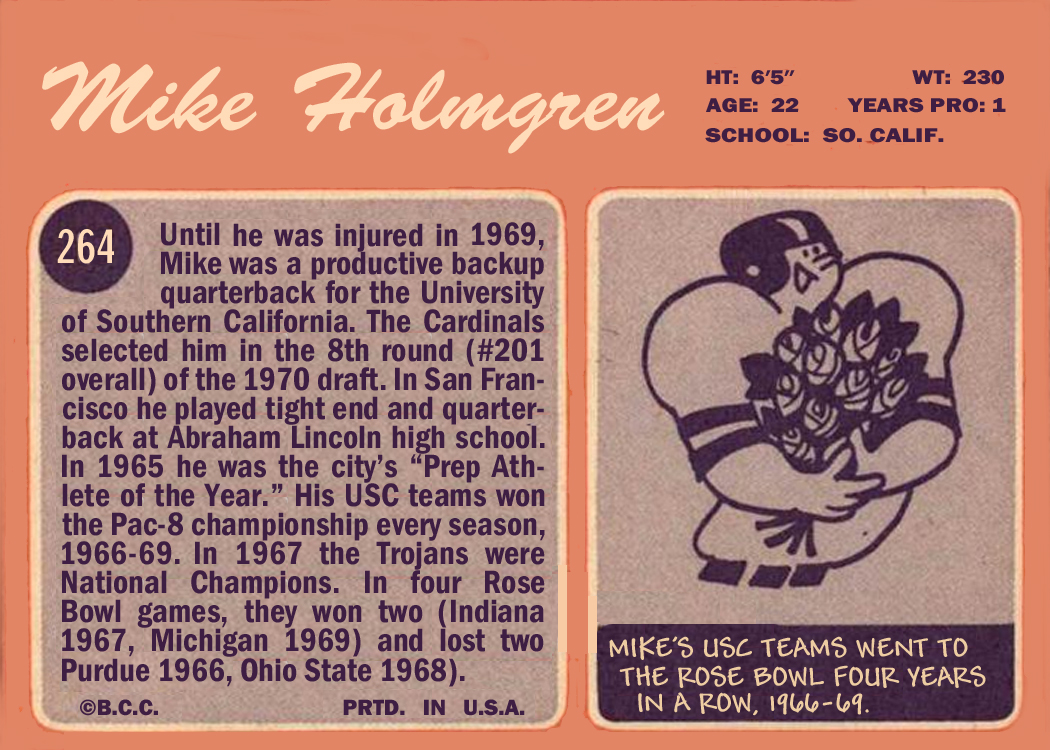 Mike Holmgren

HT: 6'5" WT: 230
AGE: 22 YEARS PRO: 1
SCHOOL: SO. CALIF.

264

Until he was injured in 1969, Mike was a productive backup quarterback for the University of Southern California. The Cardinals selected him in the 8th round (#201 overall) of the 1970 draft. In San Francisco he played tight end and quarterback at Abraham Lincoln high school. In 1965 he was the city's "Prep Athlete of the Year." His USC teams won the Pac-8 championship every season, 1966-69. In 1967 the Trojans were National Champions. In four Rose Bowl games, they won two (Indiana 1967, Michigan 1969) and lost two Purdue 1966, Ohio State 1968).

©B.C.C. PRTD. IN U.S.A.

MIKE'S USC TEAMS WENT TO THE ROSE BOWL FOUR YEARS IN A ROW, 1966-69.